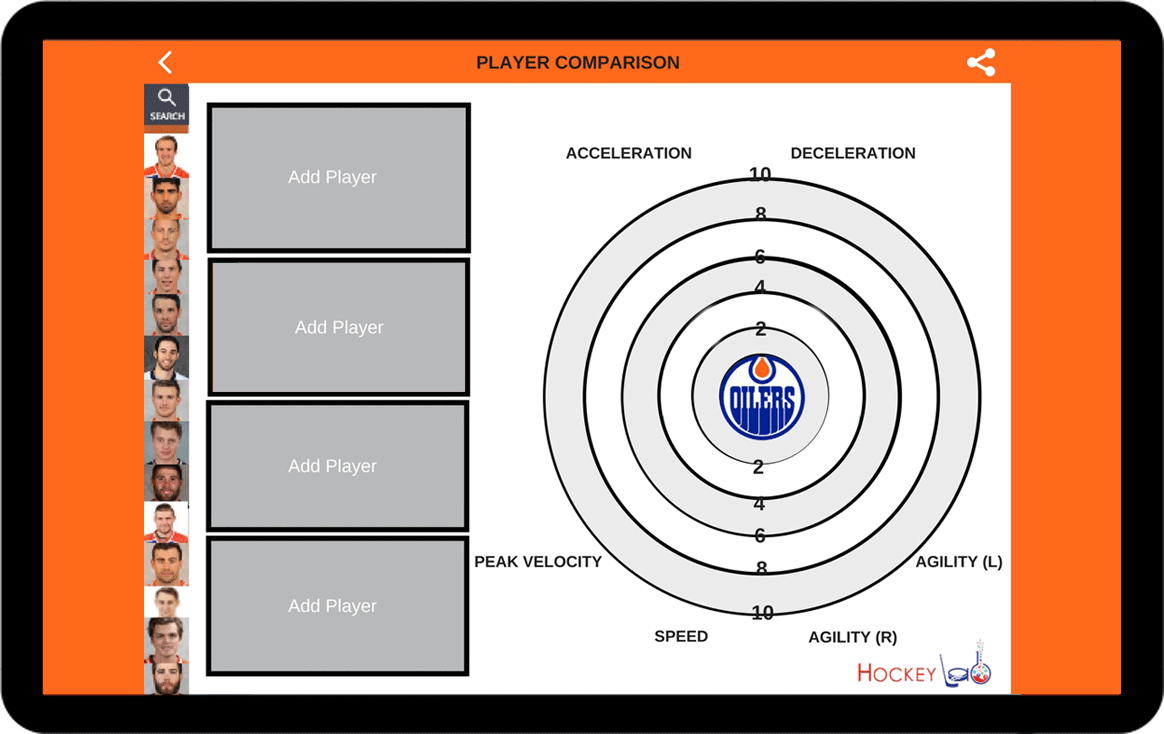 PLAYER COMPARISON

SEARCH

Add Player

Add Player

Add Player

Add Player

ACCELERATION

DECELERATION

10
8
6
4
2

OILERS

2
4
6
8
10

PEAK VELOCITY

AGILITY (L)

SPEED

AGILITY (R)

HOCKEY